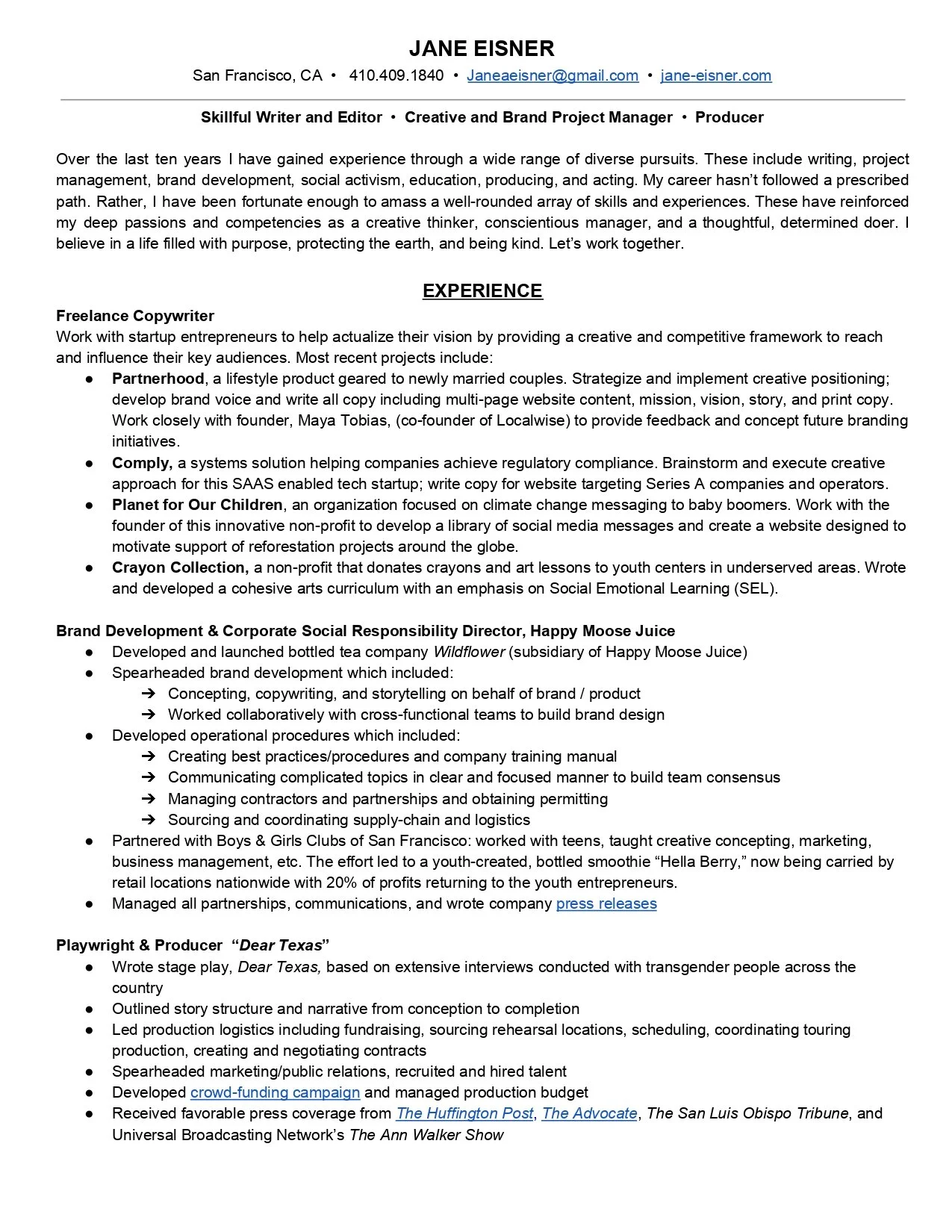 JANE EISNER

San Francisco, CA • 410.409.1840 • Janeaeisner@gmail.com • jane-eisner.com

Skillful Writer and Editor • Creative and Brand Project Manager • Producer

Over the last ten years I have gained experience through a wide range of diverse pursuits. These include writing, project management, brand development, social activism, education, producing, and acting. My career hasn't followed a prescribed path. Rather, I have been fortunate enough to amass a well-rounded array of skills and experiences. These have reinforced my deep passions and competencies as a creative thinker, conscientious manager, and a thoughtful, determined doer. I believe in a life filled with purpose, protecting the earth, and being kind. Let's work together.

EXPERIENCE

Freelance Copywriter
Work with startup entrepreneurs to help actualize their vision by providing a creative and competitive framework to reach and influence their key audiences. Most recent projects include:
● Partnerhood, a lifestyle product geared to newly married couples. Strategize and implement creative positioning; develop brand voice and write all copy including multi-page website content, mission, vision, story, and print copy. Work closely with founder, Maya Tobias, (co-founder of Localwise) to provide feedback and concept future branding initiatives.
● Comply, a systems solution helping companies achieve regulatory compliance. Brainstorm and execute creative approach for this SAAS enabled tech startup; write copy for website targeting Series A companies and operators.
● Planet for Our Children, an organization focused on climate change messaging to baby boomers. Work with the founder of this innovative non-profit to develop a library of social media messages and create a website designed to motivate support of reforestation projects around the globe.
● Crayon Collection, a non-profit that donates crayons and art lessons to youth centers in underserved areas. Wrote and developed a cohesive arts curriculum with an emphasis on Social Emotional Learning (SEL).

Brand Development & Corporate Social Responsibility Director, Happy Moose Juice
● Developed and launched bottled tea company Wildflower (subsidiary of Happy Moose Juice)
● Spearheaded brand development which included:
➔ Concepting, copywriting, and storytelling on behalf of brand / product
➔ Worked collaboratively with cross-functional teams to build brand design
● Developed operational procedures which included:
➔ Creating best practices/procedures and company training manual
➔ Communicating complicated topics in clear and focused manner to build team consensus
➔ Managing contractors and partnerships and obtaining permitting
➔ Sourcing and coordinating supply-chain and logistics
● Partnered with Boys & Girls Clubs of San Francisco: worked with teens, taught creative concepting, marketing, business management, etc. The effort led to a youth-created, bottled smoothie "Hella Berry," now being carried by retail locations nationwide with 20% of profits returning to the youth entrepreneurs.
● Managed all partnerships, communications, and wrote company press releases

Playwright & Producer "Dear Texas"
● Wrote stage play, Dear Texas, based on extensive interviews conducted with transgender people across the country
● Outlined story structure and narrative from conception to completion
● Led production logistics including fundraising, sourcing rehearsal locations, scheduling, coordinating touring production, creating and negotiating contracts
● Spearheaded marketing/public relations, recruited and hired talent
● Developed crowd-funding campaign and managed production budget
● Received favorable press coverage from The Huffington Post, The Advocate, The San Luis Obispo Tribune, and Universal Broadcasting Network's The Ann Walker Show